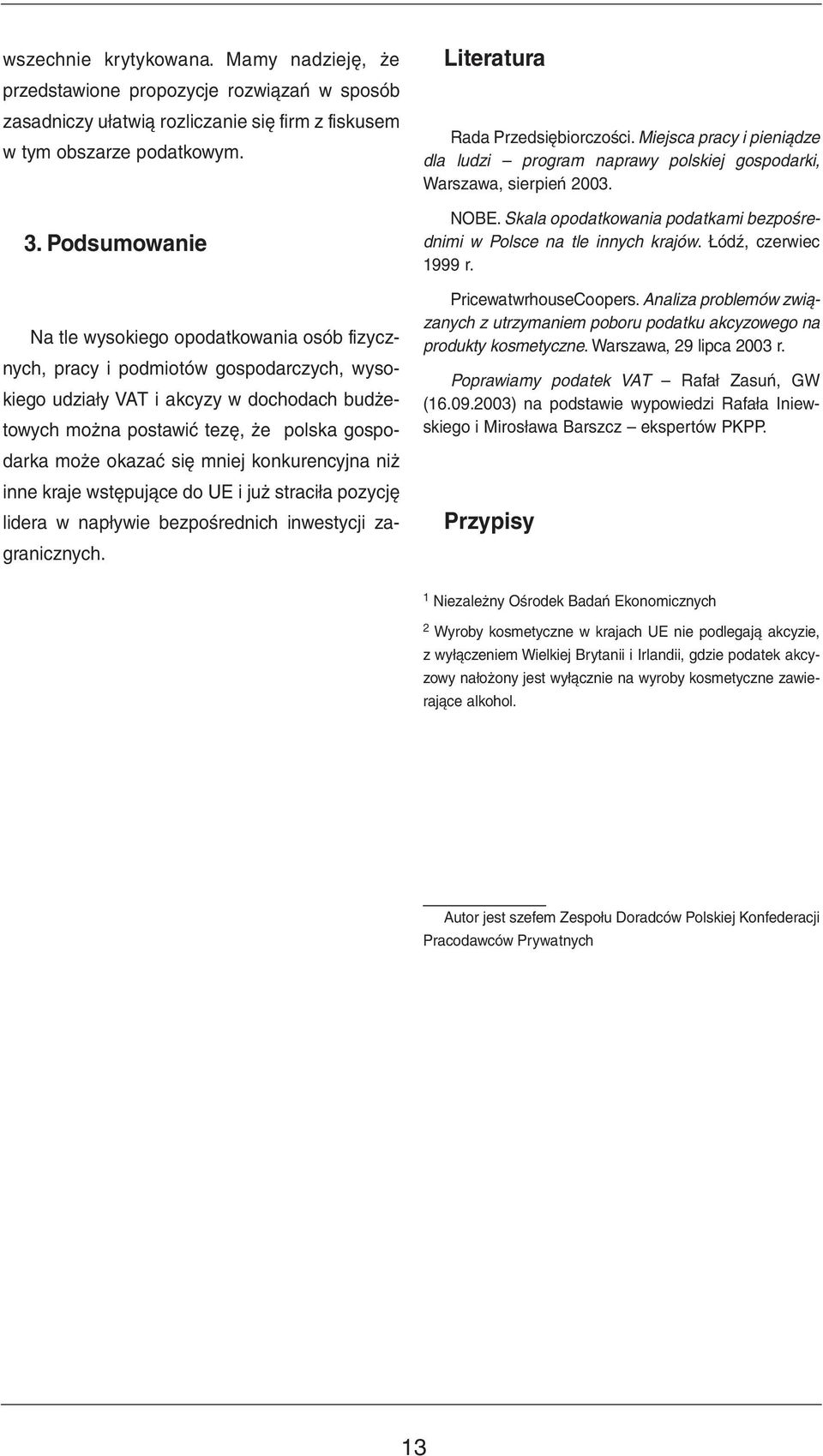 wszechnie krytykowana. Mamy nadzieję, że przedstawione propozycje rozwiązań w sposób zasadniczy ułatwią rozliczanie się firm z fiskusem w tym obszarze podatkowym.

3. Podsumowanie

Na tle wysokiego opodatkowania osób fizycznych, pracy i podmiotów gospodarczych, wysokiego udziały VAT i akcyzy w dochodach budżetowych można postawić tezę, że polska gospodarka może okazać się mniej konkurencyjna niż inne kraje wstępujące do UE i już straciła pozycję lidera w napływie bezpośrednich inwestycji zagranicznych.

Literatura

Rada Przedsiębiorczości. Miejsca pracy i pieniądze dla ludzi – program naprawy polskiej gospodarki, Warszawa, sierpień 2003.

NOBE. Skala opodatkowania podatkami bezpośrednimi w Polsce na tle innych krajów. Łódź, czerwiec 1999 r.

PricewatwrhouseCoopers. Analiza problemów związanych z utrzymaniem poboru podatku akcyzowego na produkty kosmetyczne. Warszawa, 29 lipca 2003 r.

Poprawiamy podatek VAT – Rafał Zasuń, GW (16.09.2003) na podstawie wypowiedzi Rafała Iniewskiego i Mirosława Barszcz – ekspertów PKPP.

Przypisy

$^1$ Niezależny Ośrodek Badań Ekonomicznych

$^2$ Wyroby kosmetyczne w krajach UE nie podlegają akcyzie, z wyłączeniem Wielkiej Brytanii i Irlandii, gdzie podatek akcyzowy nałożony jest wyłącznie na wyroby kosmetyczne zawierające alkohol.

Autor jest szefem Zespołu Doradców Polskiej Konfederacji Pracodawców Prywatnych

13